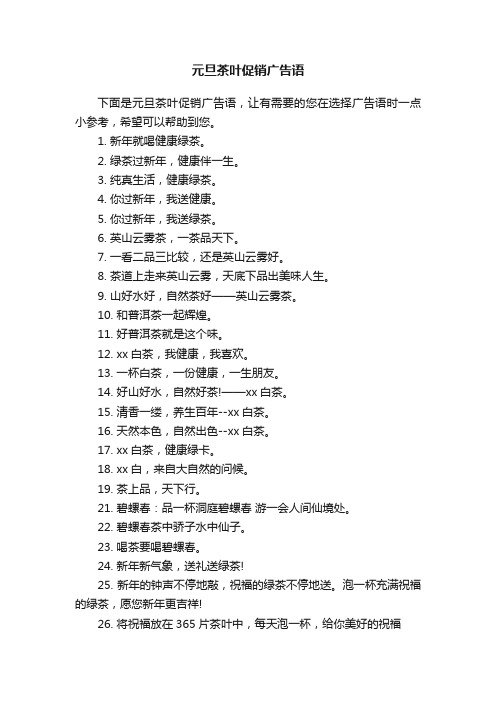 元旦茶叶促销广告语

下面是元旦茶叶促销广告语，让有需要的您在选择广告语时一点小参考，希望可以帮助到您。

1. 新年就喝健康绿茶。

2. 绿茶过新年，健康伴一生。

3. 纯真生活，健康绿茶。

4. 你过新年，我送健康。

5. 你过新年，我送绿茶。

6. 英山云雾茶，一茶品天下。

7. 一看二品三比较，还是英山云雾好。

8. 茶道上走来英山云雾，天底下品出美味人生。

9. 山好水好，自然茶好——英山云雾茶。

10. 和普洱茶一起辉煌。

11. 好普洱茶就是这个味。

12. xx 白茶，我健康，我喜欢。

13. 一杯白茶，一份健康，一生朋友。

14. 好山好水，自然好茶!——xx 白茶。

15. 清香一缕，养生百年--xx 白茶。

16. 天然本色，自然出色--xx 白茶。

17. xx 白茶，健康绿卡。

18. xx 白，来自大自然的问候。

19. 茶上品，天下行。

21. 碧螺春：品一杯洞庭碧螺春 游一会人间仙境处。

22. 碧螺春茶中骄子水中仙子。

23. 喝茶要喝碧螺春。

24. 新年新气象，送礼送绿茶!

25. 新年的钟声不停地敲，祝福的绿茶不停地送。泡一杯充满祝福的绿茶，愿您新年更吉祥!

26. 将祝福放在 365 片茶叶中，每天泡一杯，给你美好的祝福